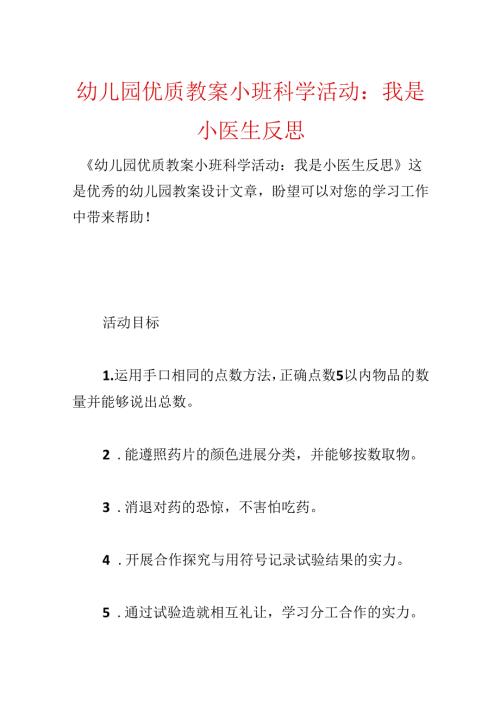 幼儿园优质教案小班科学活动：我是小医生反思

《幼儿园优质教案小班科学活动：我是小医生反思》这是优秀的幼儿园教案设计文章，盼望可以对您的学习工作中带来帮助！

活动目标

1.运用手口相同的点数方法，正确点数5以内物品的数量并能够说出总数。

2．能遵照药片的颜色进展分类，并能够按数取物。

3．消退对药的恐惊，不害怕吃药。

4．开展合作探究与用符号记录试验结果的实力。

5．通过试验造就相互礼让，学习分工合作的实力。